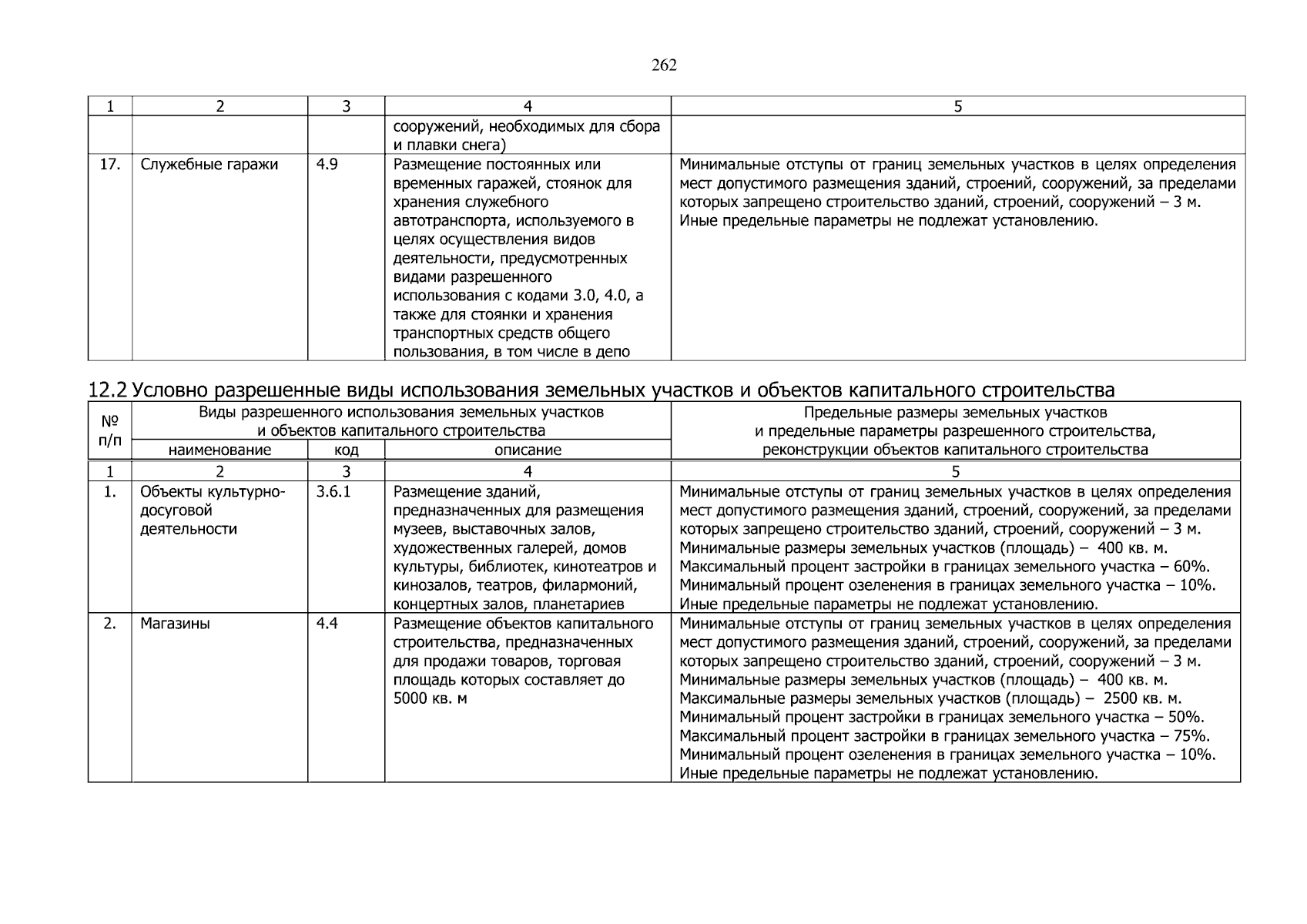 262

| 1 | 2 | 3 | 4 | 5 |
|---|---|---|---|---|
|  |  |  | сооружений, необходимых для сбора и плавки снега) |  |
| 17. | Служебные гаражи | 4.9 | Размещение постоянных или временных гаражей, стоянок для хранения служебного автотранспорта, используемого в целях осуществления видов деятельности, предусмотренных видами разрешенного использования с кодами 3.0, 4.0, а также для стоянки и хранения транспортных средств общего пользования, в том числе в депо | Минимальные отступы от границ земельных участков в целях определения мест допустимого размещения зданий, строений, сооружений, за пределами которых запрещено строительство зданий, строений, сооружений – 3 м. Иные предельные параметры не подлежат установлению. |

12.2 Условно разрешенные виды использования земельных участков и объектов капитального строительства

| № п/п | Виды разрешенного использования земельных участков и объектов капитального строительства |  |  | Предельные размеры земельных участков и предельные параметры разрешенного строительства, реконструкции объектов капитального строительства |
|---|---|---|---|---|
|  | наименование | код | описание |  |
| 1 | 2 | 3 | 4 | 5 |
| 1. | Объекты культурно-досуговой деятельности | 3.6.1 | Размещение зданий, предназначенных для размещения музеев, выставочных залов, художественных галерей, домов культуры, библиотек, кинотеатров и кинозалов, театров, филармоний, концертных залов, планетариев | Минимальные отступы от границ земельных участков в целях определения мест допустимого размещения зданий, строений, сооружений, за пределами которых запрещено строительство зданий, строений, сооружений – 3 м. Минимальные размеры земельных участков (площадь) – 400 кв. м. Максимальный процент застройки в границах земельного участка – 60%. Минимальный процент озеленения в границах земельного участка – 10%. Иные предельные параметры не подлежат установлению. |
| 2. | Магазины | 4.4 | Размещение объектов капитального строительства, предназначенных для продажи товаров, торговая площадь которых составляет до 5000 кв. м | Минимальные отступы от границ земельных участков в целях определения мест допустимого размещения зданий, строений, сооружений, за пределами которых запрещено строительство зданий, строений, сооружений – 3 м. Минимальные размеры земельных участков (площадь) – 400 кв. м. Максимальные размеры земельных участков (площадь) – 2500 кв. м. Минимальный процент застройки в границах земельного участка – 50%. Максимальный процент застройки в границах земельного участка – 75%. Минимальный процент озеленения в границах земельного участка – 10%. Иные предельные параметры не подлежат установлению. |